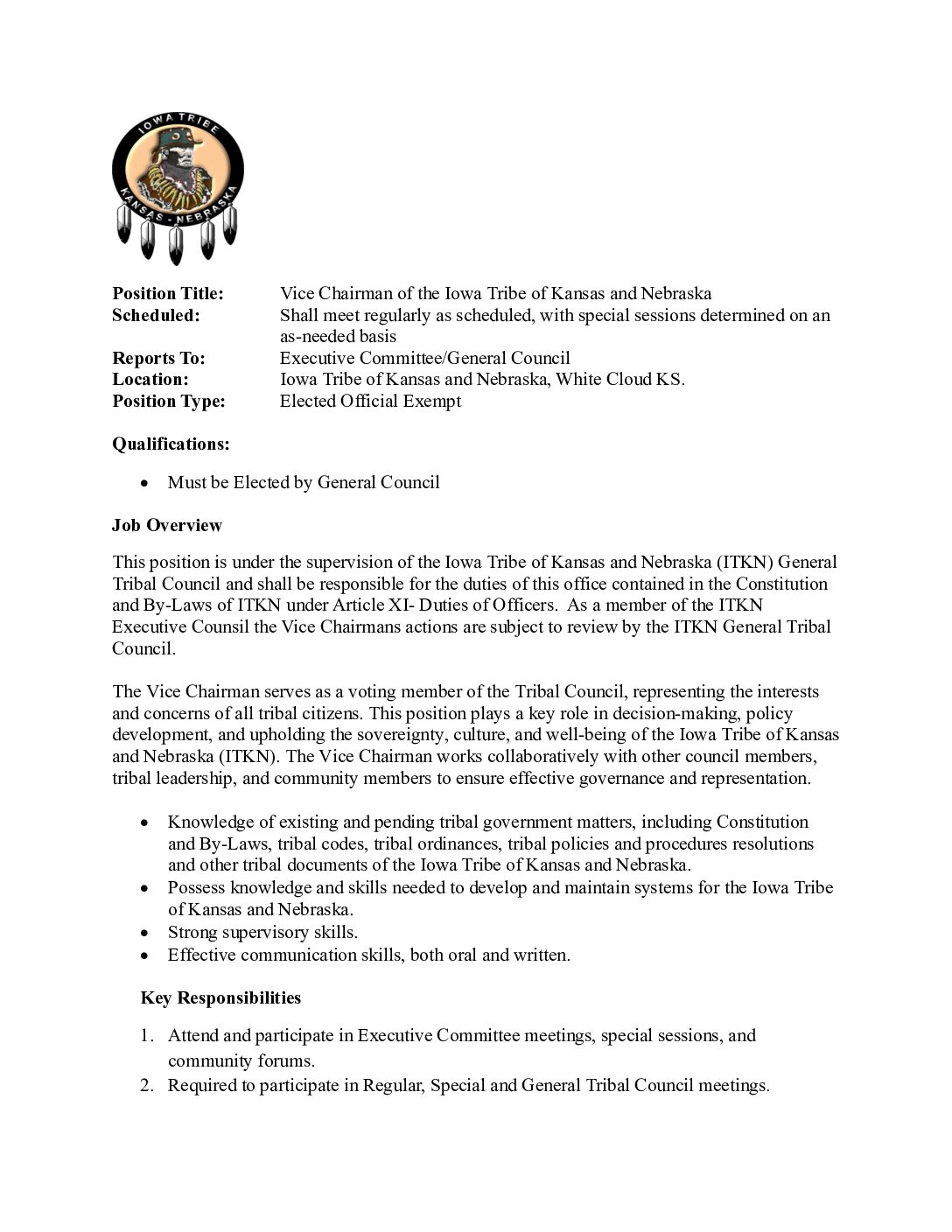 IOWA TRIBE
KANSAS - NEBRASKA

**Position Title:** Vice Chairman of the Iowa Tribe of Kansas and Nebraska
**Scheduled:** Shall meet regularly as scheduled, with special sessions determined on an as-needed basis
**Reports To:** Executive Committee/General Council
**Location:** Iowa Tribe of Kansas and Nebraska, White Cloud KS.
**Position Type:** Elected Official Exempt

**Qualifications:**

• Must be Elected by General Council

**Job Overview**

This position is under the supervision of the Iowa Tribe of Kansas and Nebraska (ITKN) General Tribal Council and shall be responsible for the duties of this office contained in the Constitution and By-Laws of ITKN under Article XI- Duties of Officers. As a member of the ITKN Executive Counsil the Vice Chairmans actions are subject to review by the ITKN General Tribal Council.

The Vice Chairman serves as a voting member of the Tribal Council, representing the interests and concerns of all tribal citizens. This position plays a key role in decision-making, policy development, and upholding the sovereignty, culture, and well-being of the Iowa Tribe of Kansas and Nebraska (ITKN). The Vice Chairman works collaboratively with other council members, tribal leadership, and community members to ensure effective governance and representation.

• Knowledge of existing and pending tribal government matters, including Constitution and By-Laws, tribal codes, tribal ordinances, tribal policies and procedures resolutions and other tribal documents of the Iowa Tribe of Kansas and Nebraska.
• Possess knowledge and skills needed to develop and maintain systems for the Iowa Tribe of Kansas and Nebraska.
• Strong supervisory skills.
• Effective communication skills, both oral and written.

**Key Responsibilities**

1. Attend and participate in Executive Committee meetings, special sessions, and community forums.
2. Required to participate in Regular, Special and General Tribal Council meetings.